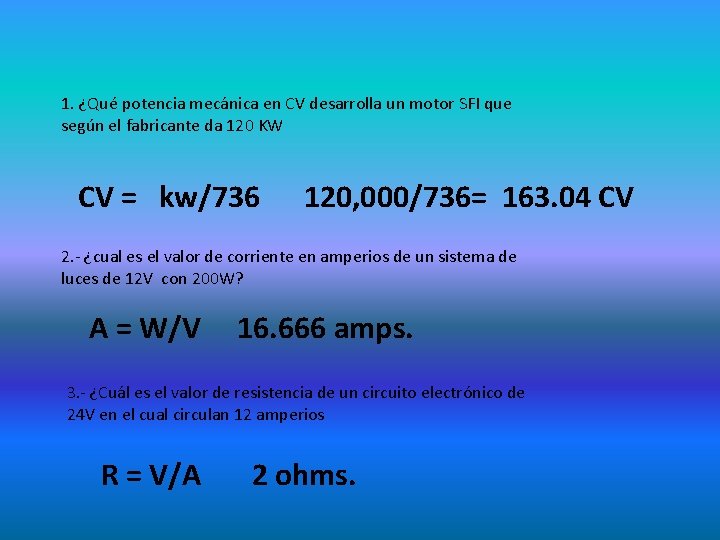 1. ¿Qué potencia mecánica en CV desarrolla un motor SFI que según el fabricante da 120 KW

CV = kw/736 120,000/736= 163.04 CV

2.- ¿cual es el valor de corriente en amperios de un sistema de luces de 12V con 200W?

A = W/V 16.666 amps.

3.- ¿Cuál es el valor de resistencia de un circuito electrónico de 24V en el cual circulan 12 amperios

R = V/A 2 ohms.